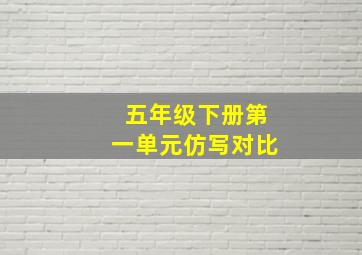 五年级下册第一单元仿写对比